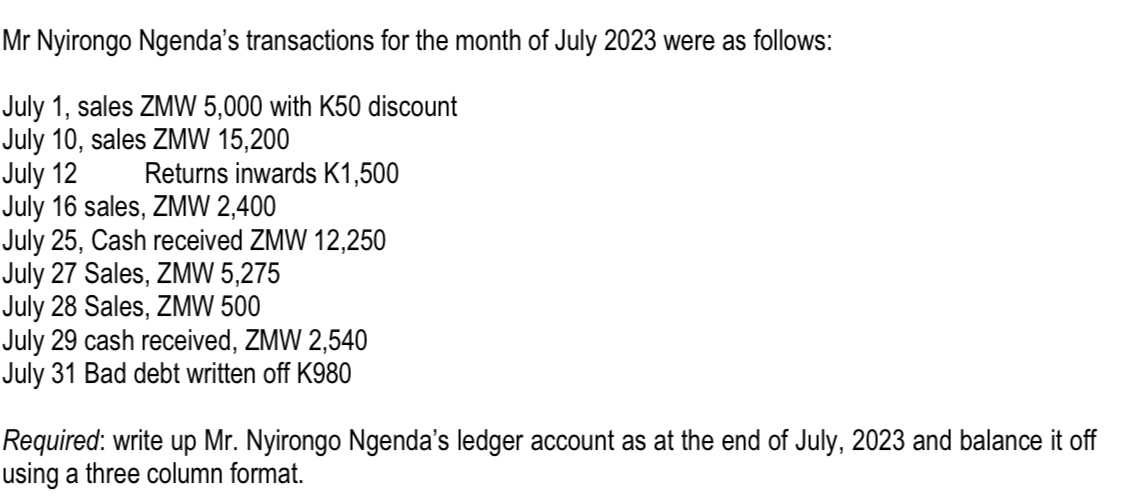 Mr Nyirongo Ngenda's transactions for the month of July 2023 were as follows:

July 1, sales ZMW 5,000 with K50 discount
July 10, sales ZMW 15,200
July 12 Returns inwards K1,500
July 16 sales, ZMW 2,400
July 25, Cash received ZMW 12,250
July 27 Sales, ZMW 5,275
July 28 Sales, ZMW 500
July 29 cash received, ZMW 2,540
July 31 Bad debt written off K980

Required: write up Mr. Nyirongo Ngenda's ledger account as at the end of July, 2023 and balance it off using a three column format.